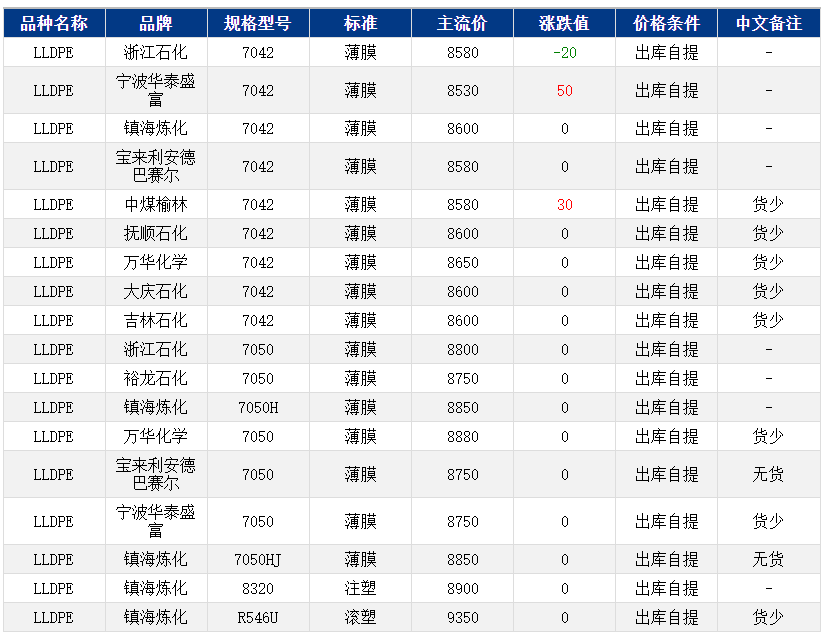 | 品种名称 | 品牌 | 规格型号 | 标准 | 主流价 | 涨跌值 | 价格条件 | 中文备注 |
|---|---|---|---|---|---|---|---|
| LLDPE | 浙江石化 | 7042 | 薄膜 | 8580 | -20 | 出库自提 | - |
| LLDPE | 宁波华泰盛富 | 7042 | 薄膜 | 8530 | 50 | 出库自提 | - |
| LLDPE | 镇海炼化 | 7042 | 薄膜 | 8600 | 0 | 出库自提 | - |
| LLDPE | 宝来利安德巴赛尔 | 7042 | 薄膜 | 8580 | 0 | 出库自提 | - |
| LLDPE | 中煤榆林 | 7042 | 薄膜 | 8580 | 30 | 出库自提 | 货少 |
| LLDPE | 抚顺石化 | 7042 | 薄膜 | 8600 | 0 | 出库自提 | 货少 |
| LLDPE | 万华化学 | 7042 | 薄膜 | 8650 | 0 | 出库自提 | 货少 |
| LLDPE | 大庆石化 | 7042 | 薄膜 | 8600 | 0 | 出库自提 | 货少 |
| LLDPE | 吉林石化 | 7042 | 薄膜 | 8600 | 0 | 出库自提 | 货少 |
| LLDPE | 浙江石化 | 7050 | 薄膜 | 8800 | 0 | 出库自提 | - |
| LLDPE | 裕龙石化 | 7050 | 薄膜 | 8750 | 0 | 出库自提 | - |
| LLDPE | 镇海炼化 | 7050H | 薄膜 | 8850 | 0 | 出库自提 | - |
| LLDPE | 万华化学 | 7050 | 薄膜 | 8880 | 0 | 出库自提 | 货少 |
| LLDPE | 宝来利安德巴赛尔 | 7050 | 薄膜 | 8750 | 0 | 出库自提 | 无货 |
| LLDPE | 宁波华泰盛富 | 7050 | 薄膜 | 8750 | 0 | 出库自提 | 货少 |
| LLDPE | 镇海炼化 | 7050HJ | 薄膜 | 8850 | 0 | 出库自提 | 无货 |
| LLDPE | 镇海炼化 | 8320 | 注塑 | 8900 | 0 | 出库自提 | - |
| LLDPE | 镇海炼化 | R546U | 滚塑 | 9350 | 0 | 出库自提 | 货少 |